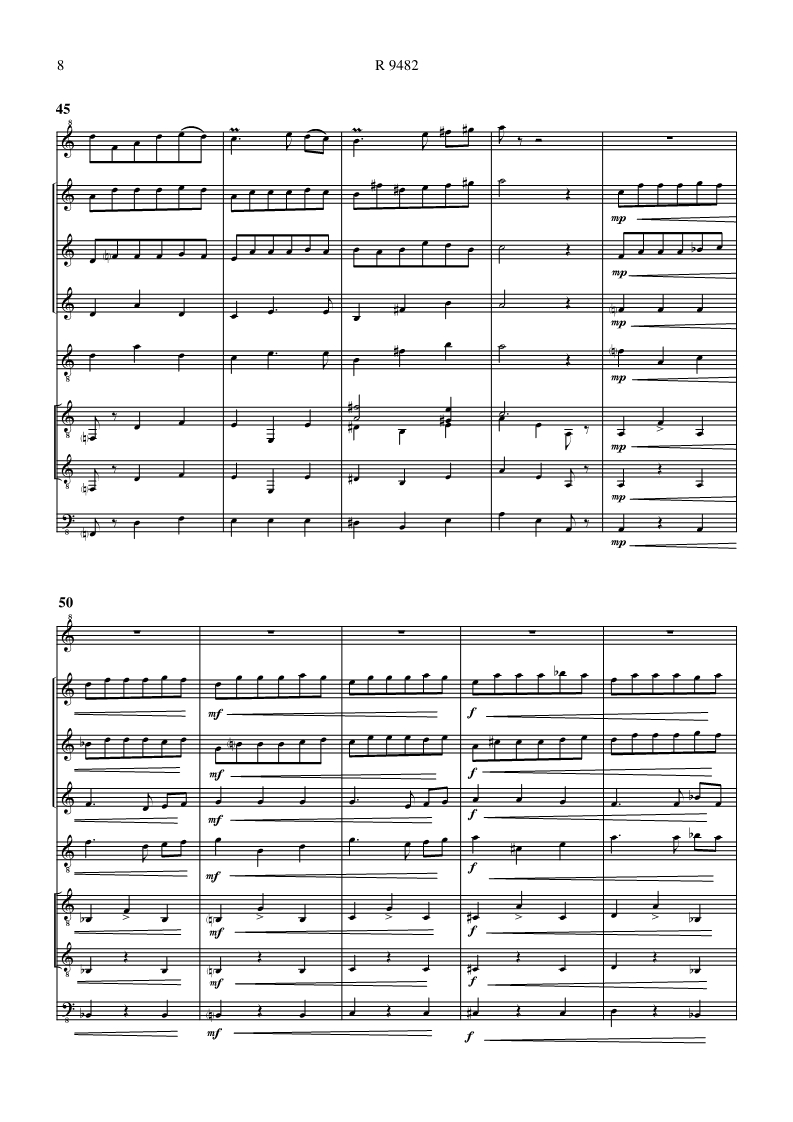 8

R 9482

45

mp

mp

mp

mp

mp

mp

mp

50

mf

f

mf

f

mf

f

mf

f

mf

f

mf

f

mf

f